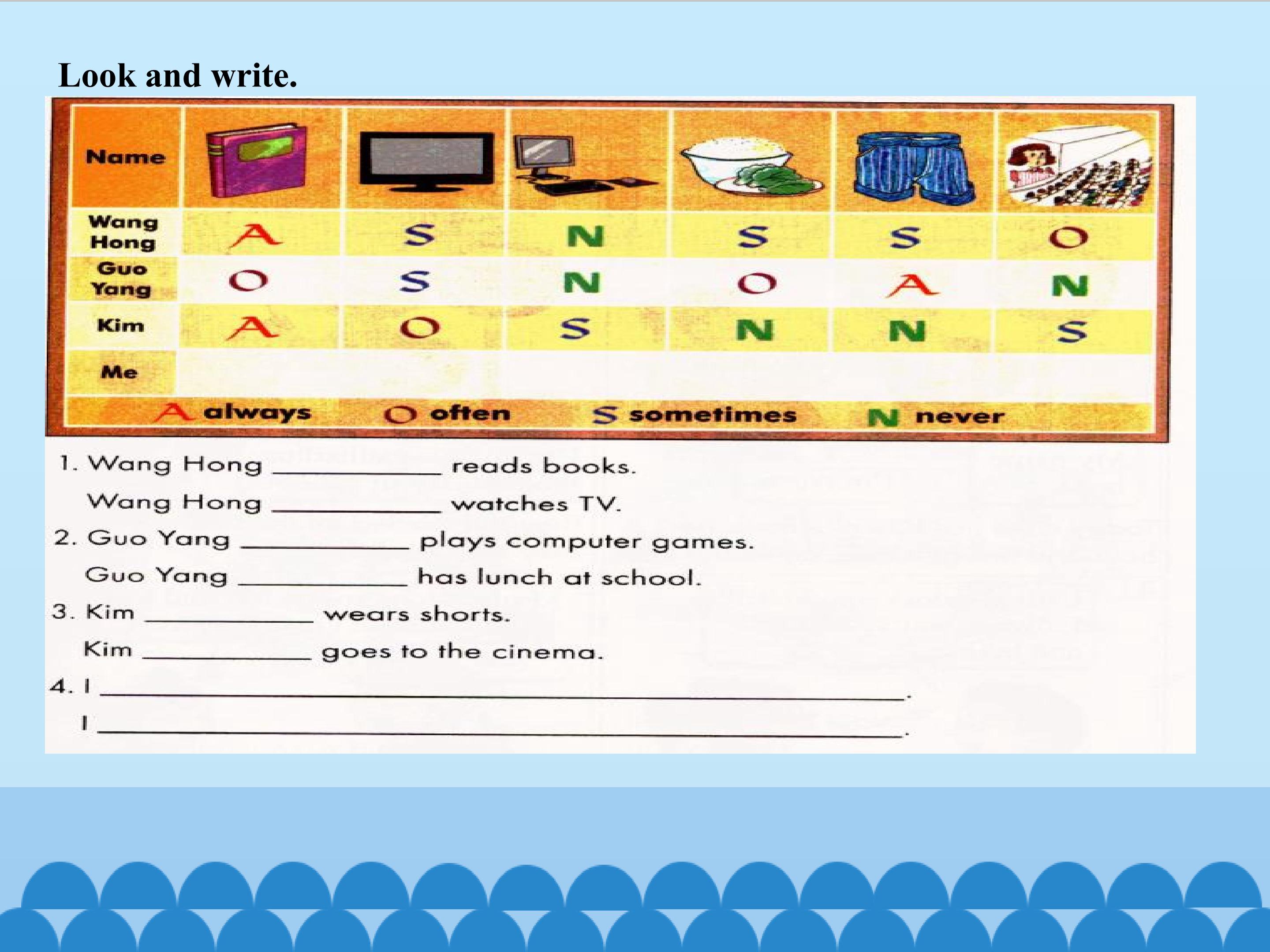 Look and write.

| Name | | | | | | |
|---|---|---|---|---|---|---|
| Wang Hong | A | S | N | S | S | O |
| Guo Yang | O | S | N | O | A | N |
| Kim | A | O | S | N | N | S |
| Me | | | | | | |

A always O often S sometimes N never

1. Wang Hong ____ reads books.

Wang Hong ____ watches TV.

2. Guo Yang ____ plays computer games.

Guo Yang ____ has lunch at school.

3. Kim ____ wears shorts.

Kim ____ goes to the cinema.

4. I ____.

I ____.